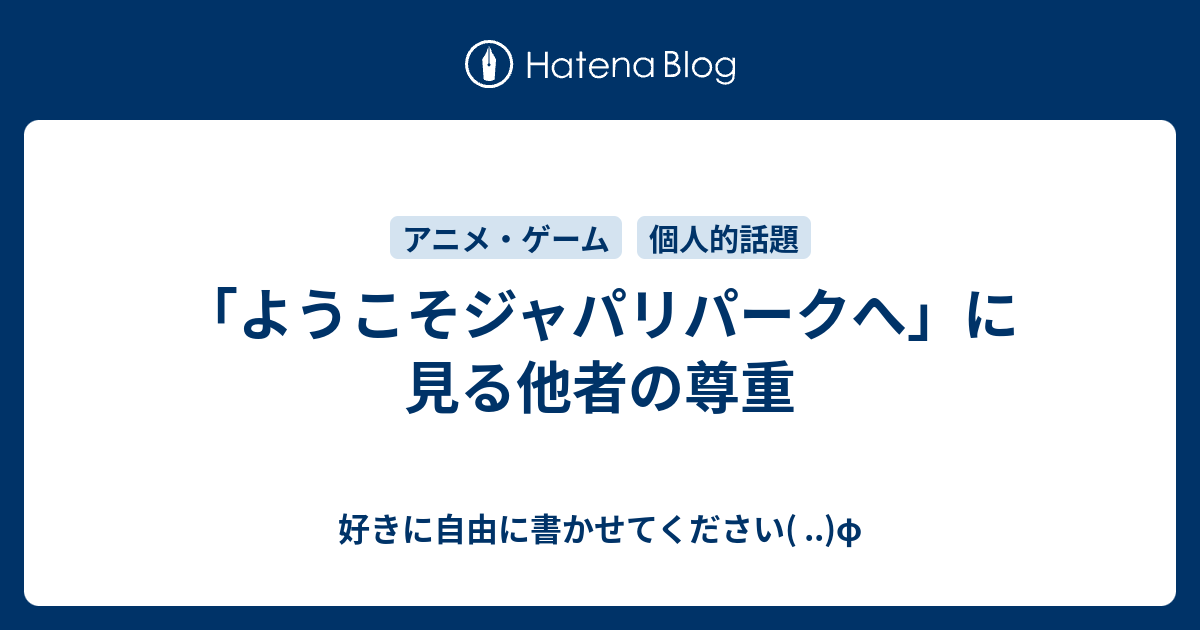 Hatena Blog

アニメ・ゲーム 個人的話題

「ようこそジャパリパークへ」に見る他者の尊重

好きに自由に書かせてください( ..)φ